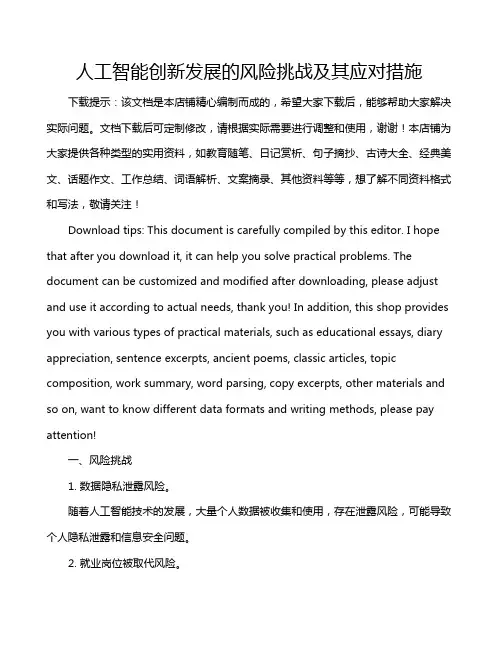 人工智能创新发展的风险挑战及其应对措施

下载提示：该文档是本店铺精心编制而成的，希望大家下载后，能够帮助大家解决实际问题。文档下载后可定制修改，请根据实际需要进行调整和使用，谢谢！本店铺为大家提供各种类型的实用资料，如教育随笔、日记赏析、句子摘抄、古诗大全、经典美文、话题作文、工作总结、词语解析、文案摘录、其他资料等等，想了解不同资料格式和写法，敬请关注！

Download tips: This document is carefully compiled by this editor. I hope that after you download it, it can help you solve practical problems. The document can be customized and modified after downloading, please adjust and use it according to actual needs, thank you! In addition, this shop provides you with various types of practical materials, such as educational essays, diary appreciation, sentence excerpts, ancient poems, classic articles, topic composition, work summary, word parsing, copy excerpts, other materials and so on, want to know different data formats and writing methods, please pay attention!

一、风险挑战

1. 数据隐私泄露风险。

随着人工智能技术的发展，大量个人数据被收集和使用，存在泄露风险，可能导致个人隐私泄露和信息安全问题。

2. 就业岗位被取代风险。